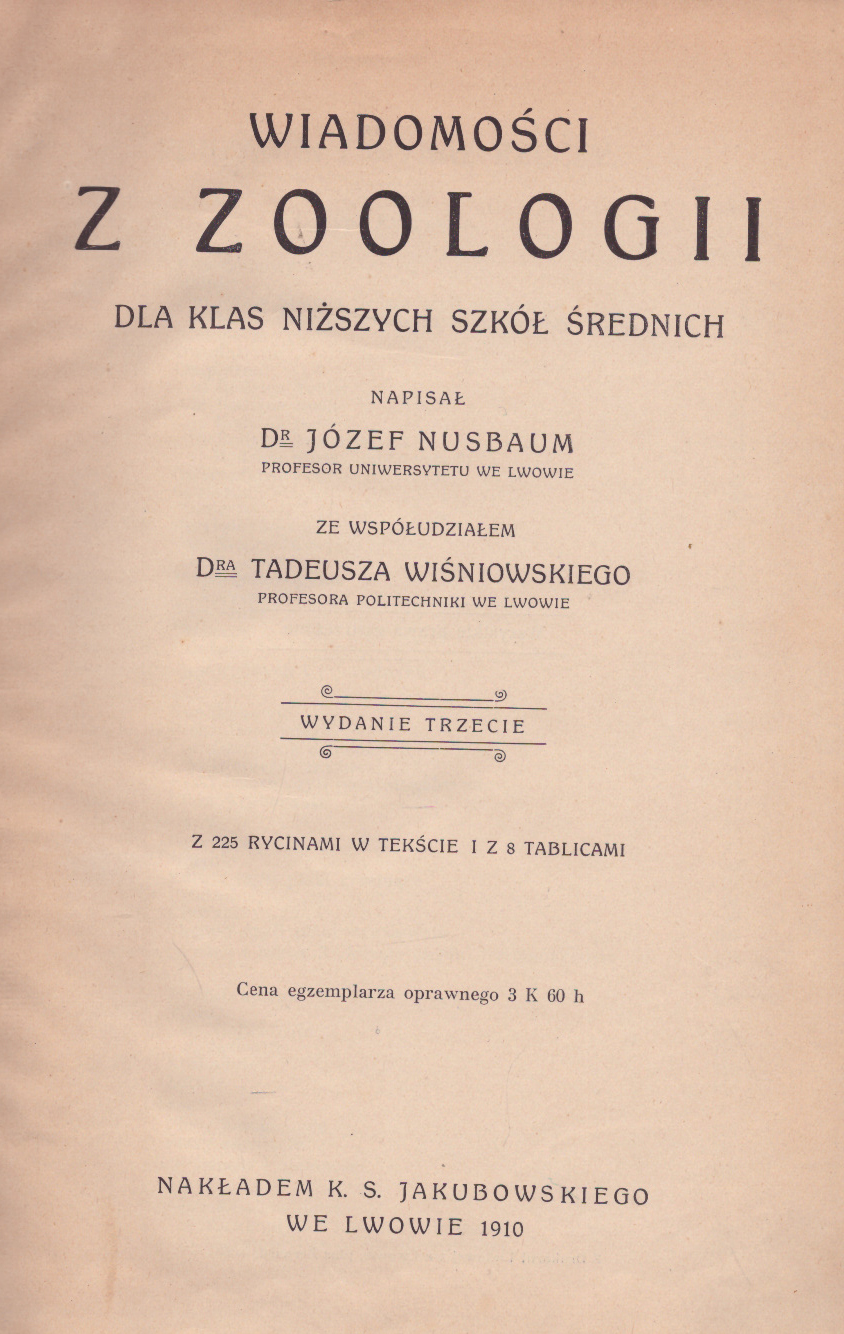 WIADOMOŚCI
Z ZOOLOGII

DLA KLAS NIŻSZYCH SZKÓŁ ŚREDNICH

NAPISAŁ
DR JÓZEF NUSBAUM
PROFESOR UNIWERSYTETU WE LWOWIE

ZE WSPÓŁUDZIAŁEM
DRA TADEUSZA WIŚNIOWSKIEGO
PROFESORA POLITECHNIKI WE LWOWIE

WYDANIE TRZECIE

Z 225 RYCINAMI W TEKŚCIE I Z 8 TABLICAMI

Cena egzemplarza oprawnego 3 K 60 h

NAKŁADEM K. S. JAKUBOWSKIEGO
WE LWOWIE 1910